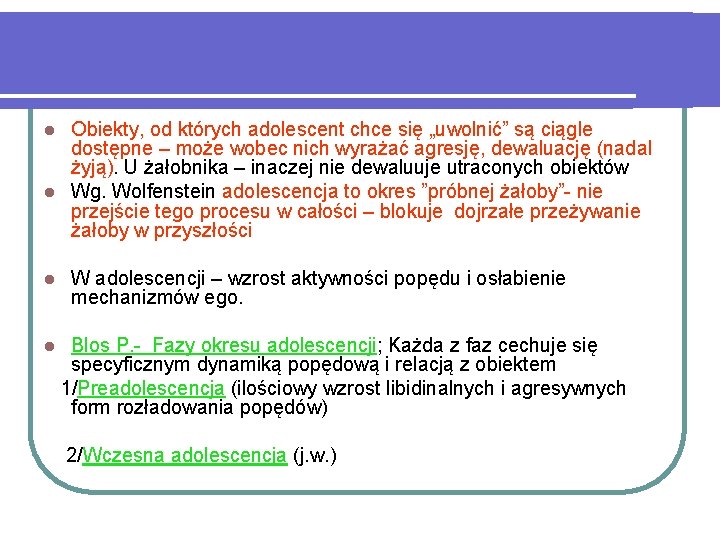 • Obiekty, od których adolescent chce się „uwolnić" są ciągle dostępne – może wobec nich wyrażać agresję, dewaluację (nadal żyją). U żałobnika – inaczej nie dewaluuje utraconych obiektów

• Wg. Wolfenstein adolescencja to okres "próbnej żałoby"- nie przejście tego procesu w całości – blokuje dojrzałe przeżywanie żałoby w przyszłości

• W adolescencji – wzrost aktywności popędu i osłabienie mechanizmów ego.

• Blos P.- Fazy okresu adolescencji; Każda z faz cechuje się specyficznym dynamiką popędową i relacją z obiektem

1/Preadolescencja (ilościowy wzrost libidinalnych i agresywnych form rozładowania popędów)

2/Wczesna adolescencja (j.w.)